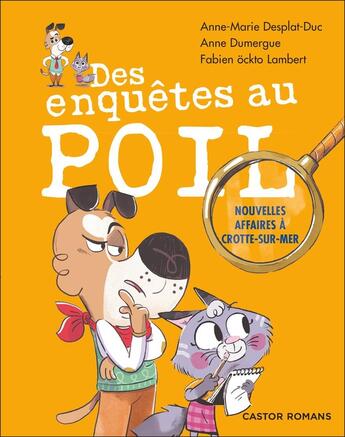 Anne-Marie Desplat-Duc
Anne Dumergue
Fabien öckto Lambert

Des enquêtes au POIL

NOUVELLES AFFAIRES À CROTTE-SUR-MER

CASTOR ROMANS